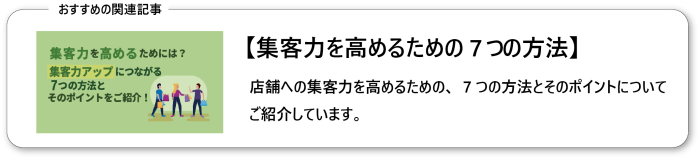 おすすめの関連記事

集客力を高めるためには？
集客力アップにつながる
７つの方法と
そのポイントをご紹介！

【集客力を高めるための７つの方法】

店舗への集客力を高めるための、７つの方法とそのポイントについてご紹介しています。